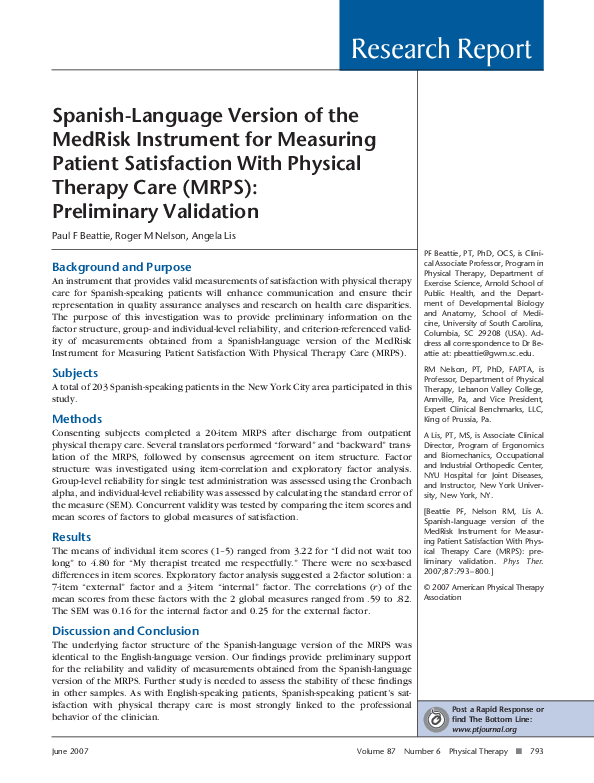 Research Report

Spanish-Language Version of the MedRisk Instrument for Measuring Patient Satisfaction With Physical Therapy Care (MRPS): Preliminary Validation

Paul F Beattie, Roger M Nelson, Angela Lis

Background and Purpose

An instrument that provides valid measurements of satisfaction with physical therapy care for Spanish-speaking patients will enhance communication and ensure their representation in quality assurance analyses and research on health care disparities. The purpose of this investigation was to provide preliminary information on the factor structure, group- and individual-level reliability, and criterion-referenced validity of measurements obtained from a Spanish-language version of the MedRisk Instrument for Measuring Patient Satisfaction With Physical Therapy Care (MRPS).

Subjects

A total of 203 Spanish-speaking patients in the New York City area participated in this study.

Methods

Consenting subjects completed a 20-item MRPS after discharge from outpatient physical therapy care. Several translators performed "forward" and "backward" translation of the MRPS, followed by consensus agreement on item structure. Factor structure was investigated using item-correlation and exploratory factor analysis. Group-level reliability for single test administration was assessed using the Cronbach alpha, and individual-level reliability was assessed by calculating the standard error of the measure (SEM). Concurrent validity was tested by comparing the item scores and mean scores of factors to global measures of satisfaction.

Results

The means of individual item scores (1–5) ranged from 3.22 for "I did not wait too long" to 4.80 for "My therapist treated me respectfully." There were no sex-based differences in item scores. Exploratory factor analysis suggested a 2-factor solution: a 7-item "external" factor and a 3-item "internal" factor. The correlations ($r$) of the mean scores from these factors with the 2 global measures ranged from .59 to .82. The SEM was 0.16 for the internal factor and 0.25 for the external factor.

Discussion and Conclusion

The underlying factor structure of the Spanish-language version of the MRPS was identical to the English-language version. Our findings provide preliminary support for the reliability and validity of measurements obtained from the Spanish-language version of the MRPS. Further study is needed to assess the stability of these findings in other samples. As with English-speaking patients, Spanish-speaking patient's satisfaction with physical therapy care is most strongly linked to the professional behavior of the clinician.

PF Beattie, PT, PhD, OCS, is Clinical Associate Professor, Program in Physical Therapy, Department of Exercise Science, Arnold School of Public Health, and the Department of Developmental Biology and Anatomy, School of Medicine, University of South Carolina, Columbia, SC 29208 (USA). Address all correspondence to Dr Beattie at: pbeattie@gwm.sc.edu.

RM Nelson, PT, PhD, FAPTA, is Professor, Department of Physical Therapy, Lebanon Valley College, Annville, Pa, and Vice President, Expert Clinical Benchmarks, LLC, King of Prussia, Pa.

A Lis, PT, MS, is Associate Clinical Director, Program of Ergonomics and Biomechanics, Occupational and Industrial Orthopedic Center, NYU Hospital for Joint Diseases, and Instructor, New York University, New York, NY.

[Beattie PF, Nelson RM, Lis A. Spanish-language version of the MedRisk Instrument for Measuring Patient Satisfaction With Physical Therapy Care (MRPS): preliminary validation. Phys Ther. 2007;87:793–800.]

© 2007 American Physical Therapy Association

Post a Rapid Response or find The Bottom Line: www.ptjournal.org

June 2007 Volume 87 Number 6 Physical Therapy ■ 793